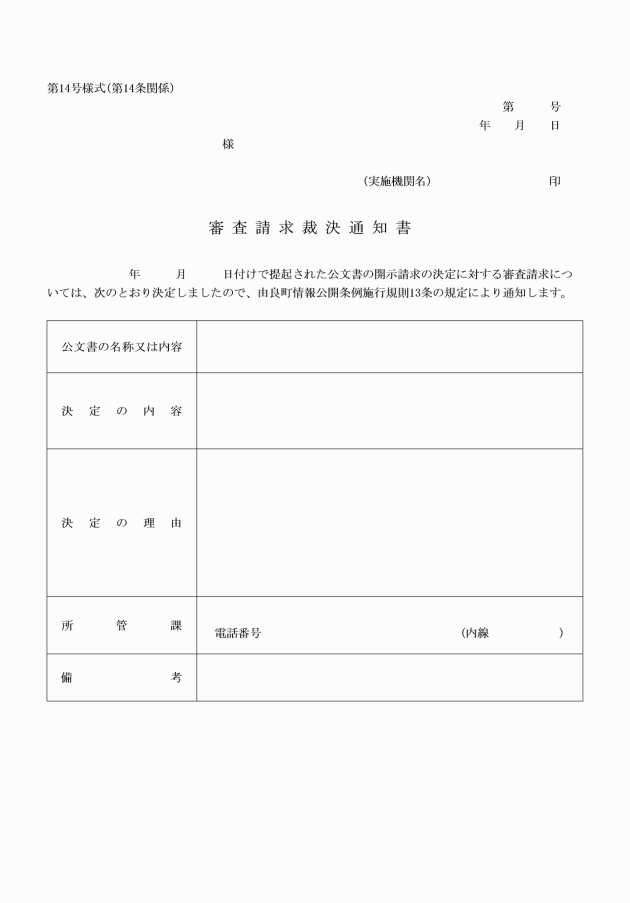 第14号様式(第14条関係)

第　　号
年　　月　　日

様

(実施機関名)　　　　　　　印

審査請求裁決通知書

年　　月　　日付けで提起された公文書の開示請求の決定に対する審査請求については、次のとおり決定しましたので、由良町情報公開条例施行規則13条の規定により通知します。

| 公文書の名称又は内容 | |
|---|---|
| 決定の内容 | |
| 決定の理由 | |
| 所管課 | 電話番号　　　　　(内線　　　) |
| 備考 | |